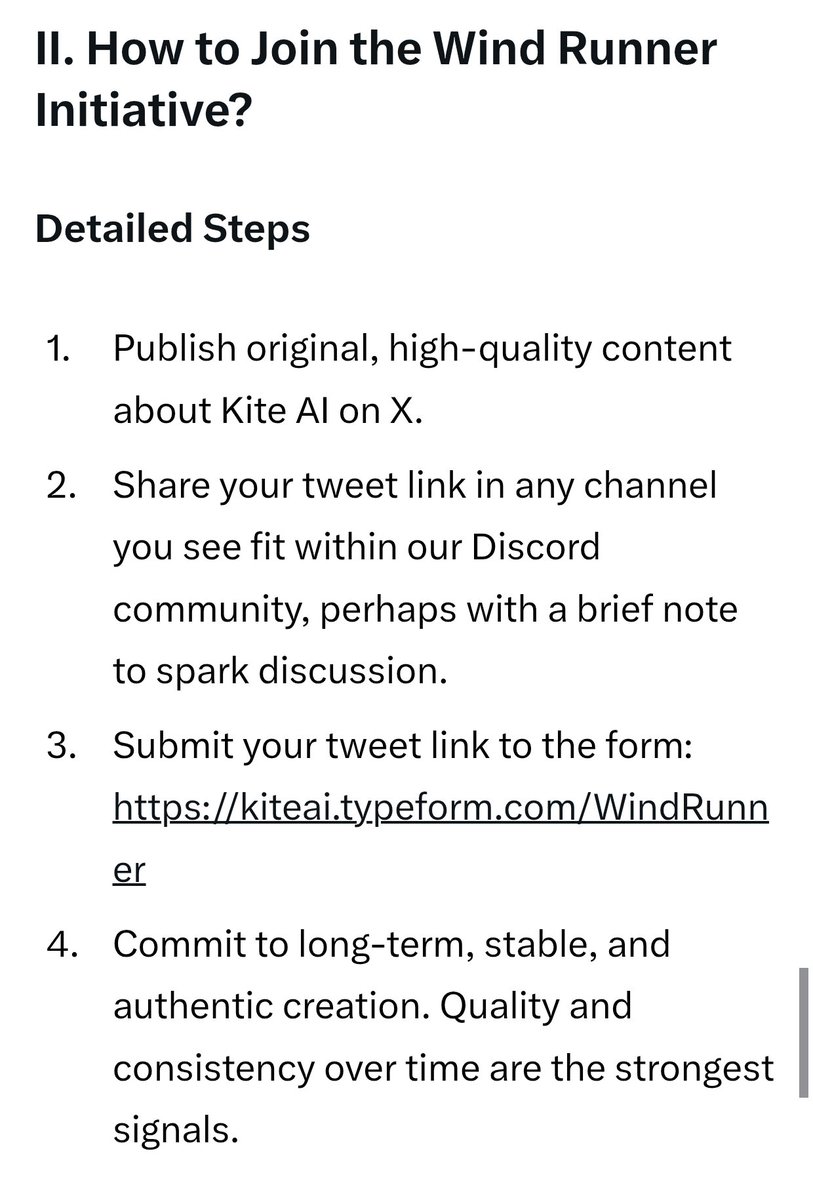 II. How to Join the Wind Runner Initiative?

Detailed Steps

1. Publish original, high-quality content about Kite AI on X.

2. Share your tweet link in any channel you see fit within our Discord community, perhaps with a brief note to spark discussion.

3. Submit your tweet link to the form: https://kiteai.typeform.com/WindRunner

4. Commit to long-term, stable, and authentic creation. Quality and consistency over time are the strongest signals.